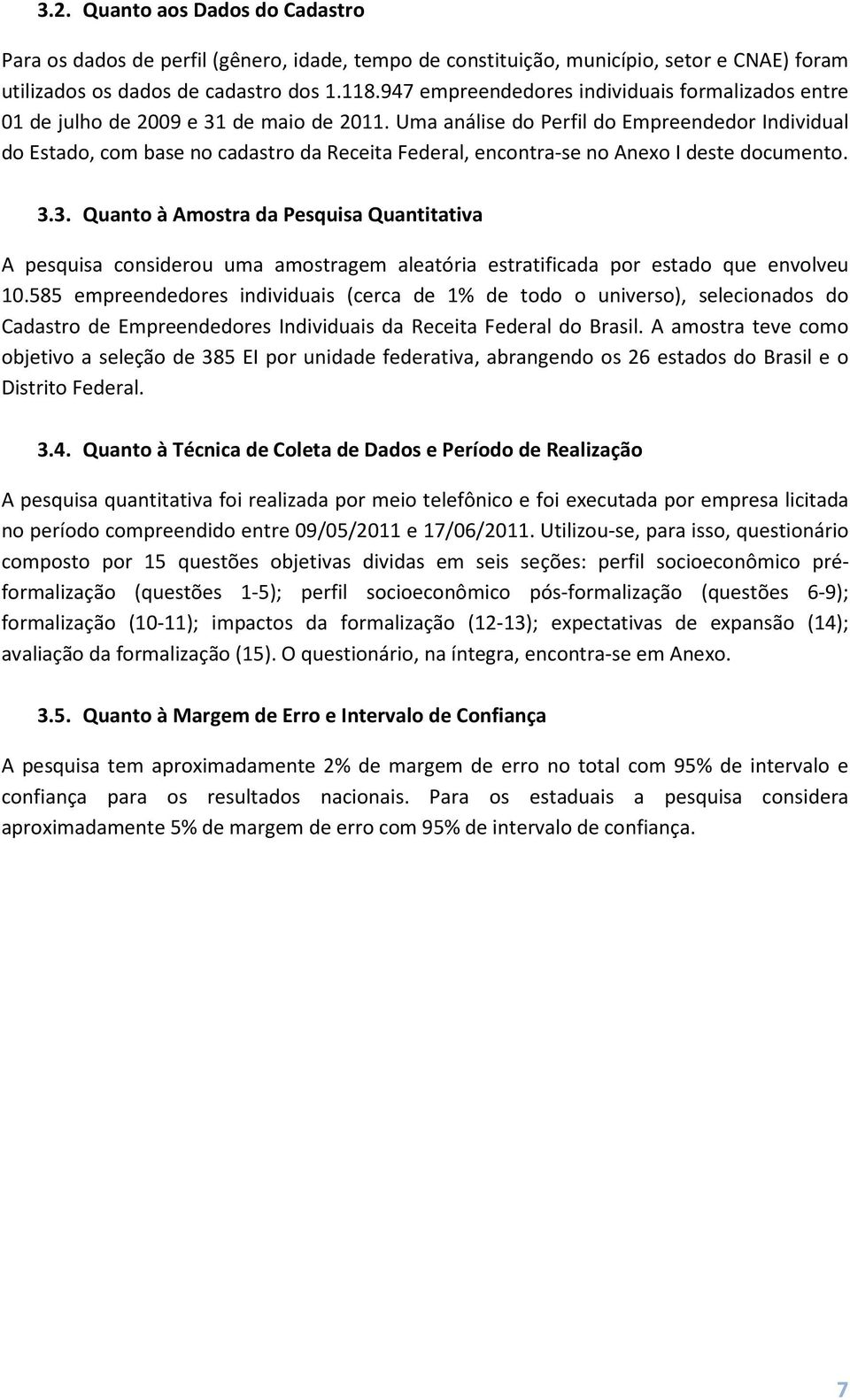 3.2. Quanto aos Dados do Cadastro

Para os dados de perfil (gênero, idade, tempo de constituição, município, setor e CNAE) foram utilizados os dados de cadastro dos 1.118.947 empreendedores individuais formalizados entre 01 de julho de 2009 e 31 de maio de 2011. Uma análise do Perfil do Empreendedor Individual do Estado, com base no cadastro da Receita Federal, encontra-se no Anexo I deste documento.

3.3. Quanto à Amostra da Pesquisa Quantitativa

A pesquisa considerou uma amostragem aleatória estratificada por estado que envolveu 10.585 empreendedores individuais (cerca de 1% de todo o universo), selecionados do Cadastro de Empreendedores Individuais da Receita Federal do Brasil. A amostra teve como objetivo a seleção de 385 EI por unidade federativa, abrangendo os 26 estados do Brasil e o Distrito Federal.

3.4. Quanto à Técnica de Coleta de Dados e Período de Realização

A pesquisa quantitativa foi realizada por meio telefônico e foi executada por empresa licitada no período compreendido entre 09/05/2011 e 17/06/2011. Utilizou-se, para isso, questionário composto por 15 questões objetivas dividas em seis seções: perfil socioeconômico pré-formalização (questões 1-5); perfil socioeconômico pós-formalização (questões 6-9); formalização (10-11); impactos da formalização (12-13); expectativas de expansão (14); avaliação da formalização (15). O questionário, na íntegra, encontra-se em Anexo.

3.5. Quanto à Margem de Erro e Intervalo de Confiança

A pesquisa tem aproximadamente 2% de margem de erro no total com 95% de intervalo e confiança para os resultados nacionais. Para os estaduais a pesquisa considera aproximadamente 5% de margem de erro com 95% de intervalo de confiança.

7